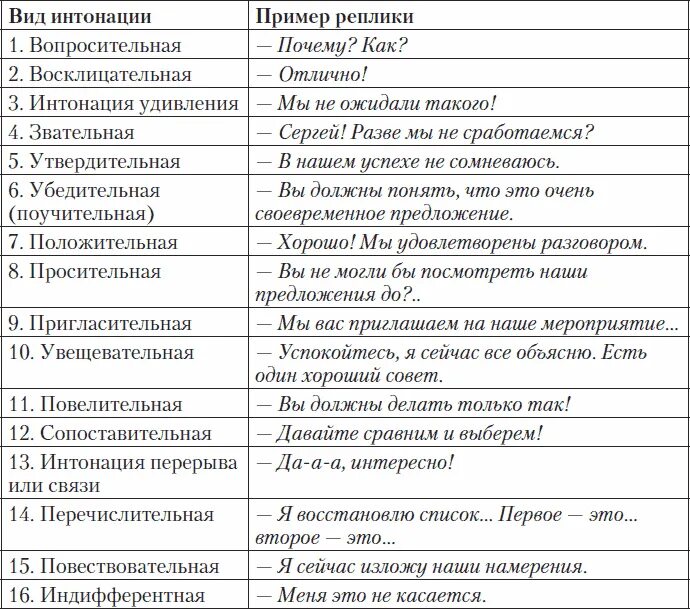 | Вид интонации | Пример реплики |
|---|---|
| 1. Вопросительная | — Почему? Как? |
| 2. Восклицательная | — Отлично! |
| 3. Интонация удивления | — Мы не ожидали такого! |
| 4. Звательная | — Сергей! Разве мы не сработаемся? |
| 5. Утвердительная | — В нашем успехе не сомневаюсь. |
| 6. Убедительная (поучительная) | — Вы должны понять, что это очень своевременное предложение. |
| 7. Положительная | — Хорошо! Мы удовлетворены разговором. |
| 8. Просительная | — Вы не могли бы посмотреть наши предложения до?.. |
| 9. Пригласительная | — Мы вас приглашаем на наше мероприятие... |
| 10. Увещевательная | — Успокойтесь, я сейчас все объясню. Есть один хороший совет. |
| 11. Повелительная | — Вы должны делать только так! |
| 12. Сопоставительная | — Давайте сравним и выберем! |
| 13. Интонация перерыва или связи | — Да-а-а, интересно! |
| 14. Перечислительная | — Я восстановлю список... Первое — это... второе — это... |
| 15. Повествовательная | — Я сейчас изложу наши намерения. |
| 16. Индифферентная | — Меня это не касается. |